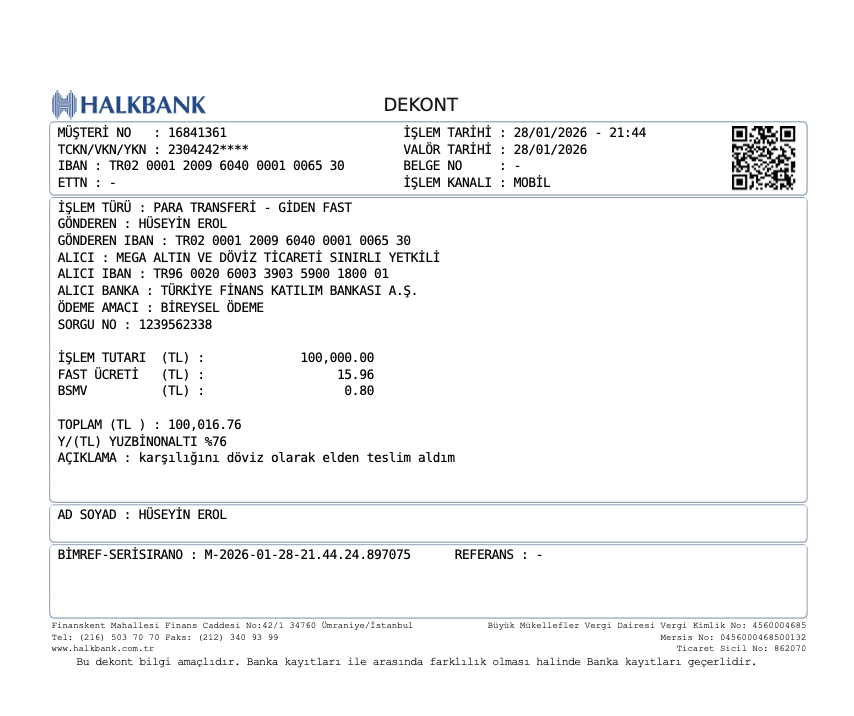 HALKBANK

DEKONT

MÜŞTERİ NO : 16841361
TCKN/VKN/YKN : 2304242****
IBAN : TR02 0001 2009 6040 0001 0065 30
ETTN : -

İŞLEM TARİHİ : 28/01/2026 - 21:44
VALÖR TARİHİ : 28/01/2026
BELGE NO : -
İŞLEM KANALI : MOBİL

İŞLEM TÜRÜ : PARA TRANSFERİ - GİDEN FAST
GÖNDEREN : HÜSEYİN EROL
GÖNDEREN IBAN : TR02 0001 2009 6040 0001 0065 30
ALICI : MEGA ALTIN VE DÖVİZ TİCARETİ SINIRLI YETKİLİ
ALICI IBAN : TR96 0020 6003 3903 5900 1800 01
ALICI BANKA : TÜRKİYE FİNANS KATILIM BANKASI A.Ş.
ÖDEME AMACI : BİREYSEL ÖDEME
SORGU NO : 1239562338

İŞLEM TUTARI (TL) : 100,000.00
FAST ÜCRETİ (TL) : 15.96
BSMV (TL) : 0.80

TOPLAM (TL ) : 100,016.76
Y/(TL) YUZBİNONALTI %76
AÇIKLAMA : karşılığını döviz olarak elden teslim aldım

AD SOYAD : HÜSEYİN EROL

BİMREF-SERİSIRANO : M-2026-01-28-21.44.24.897075 REFERANS : -

Finanskent Mahallesi Finans Caddesi No:42/1 34760 Ümraniye/İstanbul
Tel: (216) 503 70 70 Faks: (212) 340 93 99
www.halkbank.com.tr

Büyük Mükellefler Vergi Dairesi Vergi Kimlik No: 4560004685
Mersis No: 0456000468500132
Ticaret Sicil No: 862070

Bu dekont bilgi amaçlıdır. Banka kayıtları ile arasında farklılık olması halinde Banka kayıtları geçerlidir.